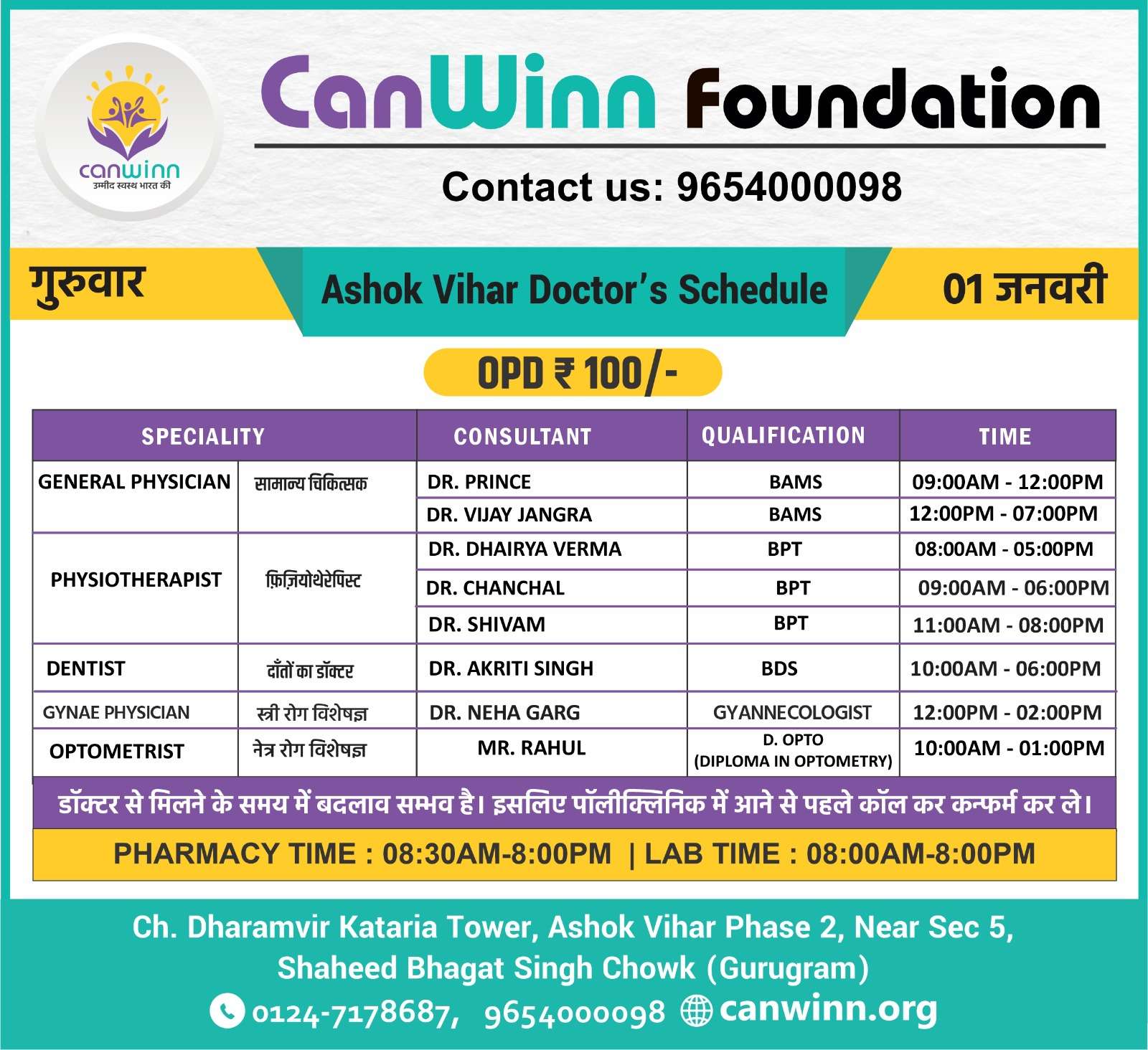 canwinn
उम्मीद स्वस्थ भारत की

CanWinn Foundation

Contact us: 9654000098

गुरुवार

Ashok Vihar Doctor's Schedule

01 जनवरी

OPD ₹ 100/-

| SPECIALITY | | CONSULTANT | QUALIFICATION | TIME |
|---|---|---|---|---|
| GENERAL PHYSICIAN | सामान्य चिकित्सक | DR. PRINCE | BAMS | 09:00AM - 12:00PM |
| | | DR. VIJAY JANGRA | BAMS | 12:00PM - 07:00PM |
| PHYSIOTHERAPIST | फ़िज़ियोथेरेपिस्ट | DR. DHAIRYA VERMA | BPT | 08:00AM - 05:00PM |
| | | DR. CHANCHAL | BPT | 09:00AM - 06:00PM |
| | | DR. SHIVAM | BPT | 11:00AM - 08:00PM |
| DENTIST | दाँतों का डॉक्टर | DR. AKRITI SINGH | BDS | 10:00AM - 06:00PM |
| GYNAE PHYSICIAN | स्त्री रोग विशेषज्ञ | DR. NEHA GARG | GYANNECOLOGIST | 12:00PM - 02:00PM |
| OPTOMETRIST | नेत्र रोग विशेषज्ञ | MR. RAHUL | D. OPTO (DIPLOMA IN OPTOMETRY) | 10:00AM - 01:00PM |

डॉक्टर से मिलने के समय में बदलाव सम्भव है। इसलिए पॉलीक्लिनिक में आने से पहले कॉल कर कन्फर्म कर ले।

PHARMACY TIME : 08:30AM-8:00PM | LAB TIME : 08:00AM-8:00PM

Ch. Dharamvir Kataria Tower, Ashok Vihar Phase 2, Near Sec 5, Shaheed Bhagat Singh Chowk (Gurugram)

0124-7178687, 9654000098 canwinn.org